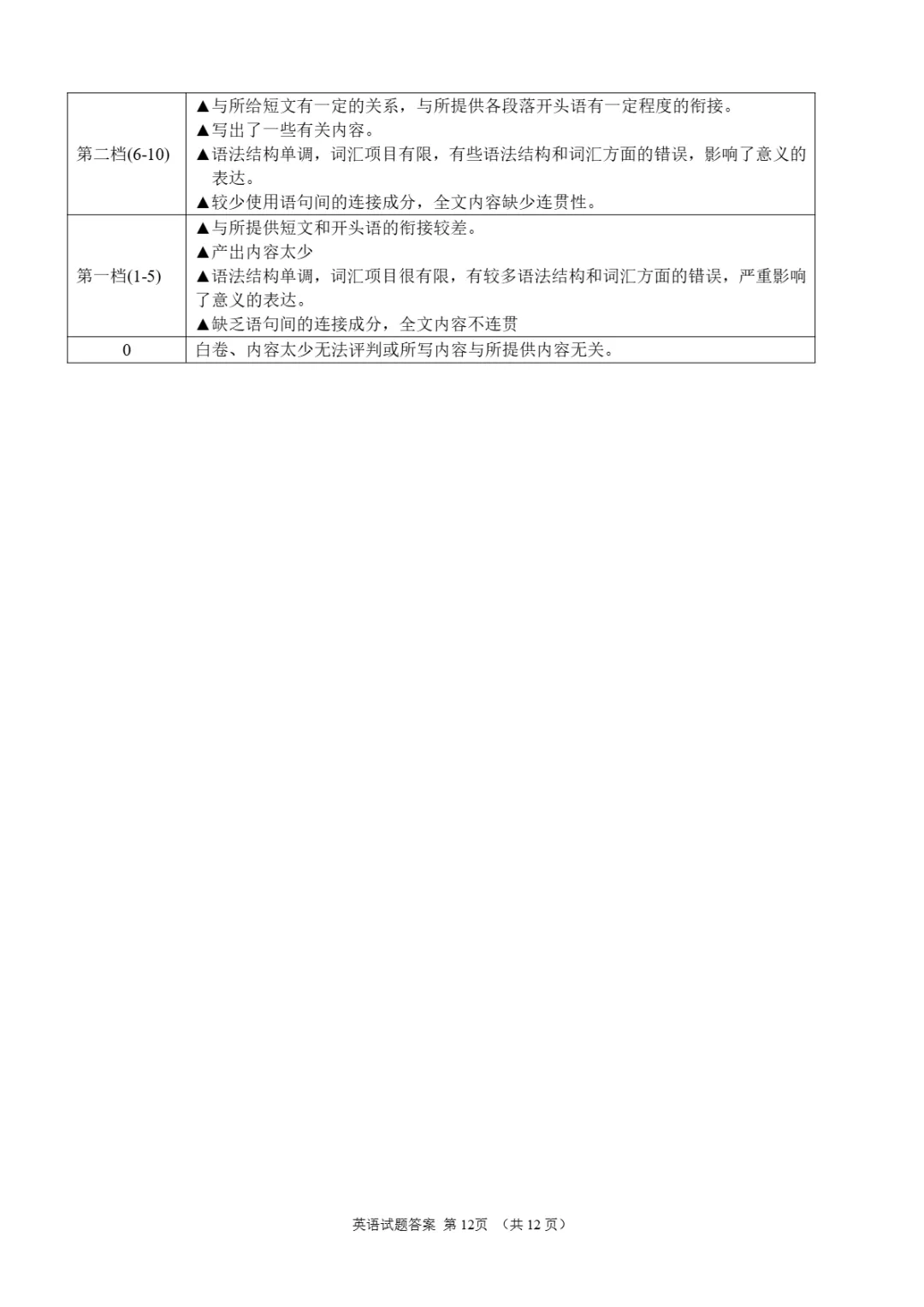 | 第二档(6-10) | ▲与所给短文有一定的关系，与所提供各段落开头语有一定程度的衔接。 ▲写出了一些有关内容。 ▲语法结构单调，词汇项目有限，有些语法结构和词汇方面的错误，影响了意义的表达。 ▲较少使用语句间的连接成分，全文内容缺少连贯性。 |
|---|---|
| 第一档(1-5) | ▲与所提供短文和开头语的衔接较差。 ▲产出内容太少 ▲语法结构单调，词汇项目很有限，有较多语法结构和词汇方面的错误，严重影响了意义的表达。 ▲缺乏语句间的连接成分，全文内容不连贯 |
| 0 | 白卷、内容太少无法评判或所写内容与所提供内容无关。 |

英语试题答案 第12页 （共12页）